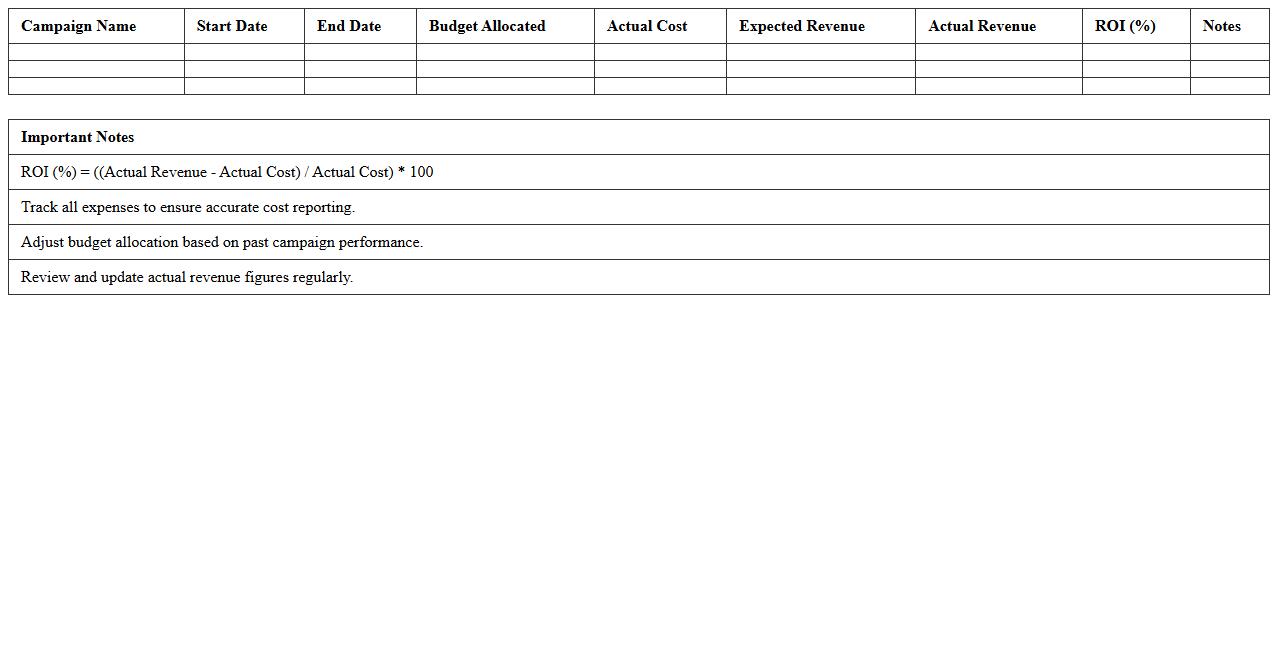 | Campaign Name | Start Date | End Date | Budget Allocated | Actual Cost | Expected Revenue | Actual Revenue | ROI (%) | Notes |
|---|---|---|---|---|---|---|---|---|
| | | | | | | | | |
| | | | | | | | | |
| | | | | | | | | |

| Important Notes |
|---|
| ROI (%) = ((Actual Revenue - Actual Cost) / Actual Cost) * 100 |
| Track all expenses to ensure accurate cost reporting. |
| Adjust budget allocation based on past campaign performance. |
| Review and update actual revenue figures regularly. |